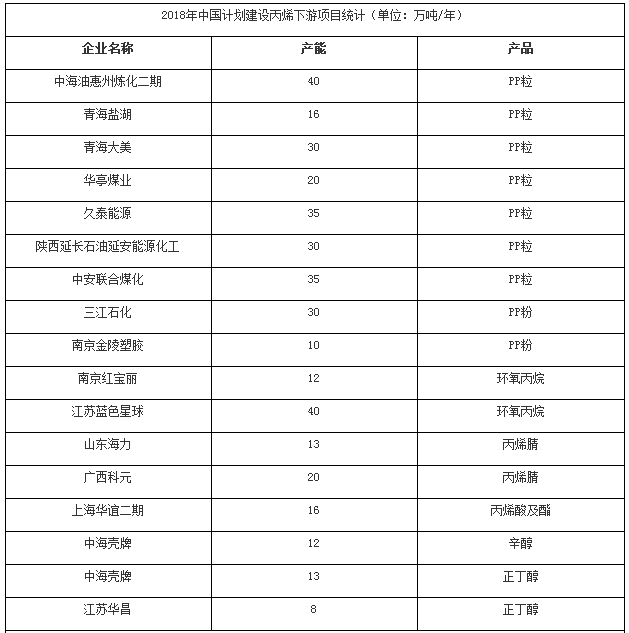 2018年中国计划建设丙烯下游项目统计（单位：万吨/年）

| 企业名称 | 产能 | 产品 |
|---|---|---|
| 中海油惠州炼化二期 | 40 | PP粒 |
| 青海盐湖 | 16 | PP粒 |
| 青海大美 | 30 | PP粒 |
| 华亭煤业 | 20 | PP粒 |
| 久泰能源 | 35 | PP粒 |
| 陕西延长石油延安能源化工 | 30 | PP粒 |
| 中安联合煤化 | 35 | PP粒 |
| 三江石化 | 30 | PP粉 |
| 南京金陵塑胶 | 10 | PP粉 |
| 南京红宝丽 | 12 | 环氧丙烷 |
| 江苏蓝色星球 | 40 | 环氧丙烷 |
| 山东海力 | 13 | 丙烯腈 |
| 广西科元 | 20 | 丙烯腈 |
| 上海华谊二期 | 16 | 丙烯酸及酯 |
| 中海壳牌 | 12 | 辛醇 |
| 中海壳牌 | 13 | 正丁醇 |
| 江苏华昌 | 8 | 正丁醇 |